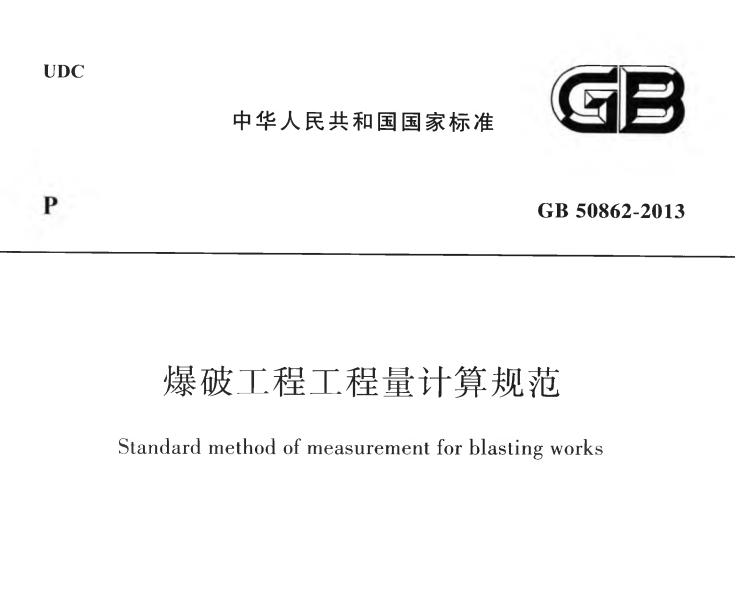 UDC

中华人民共和国国家标准

GB

P

GB 50862-2013

爆破工程工程量计算规范

Standard method of measurement for blasting works